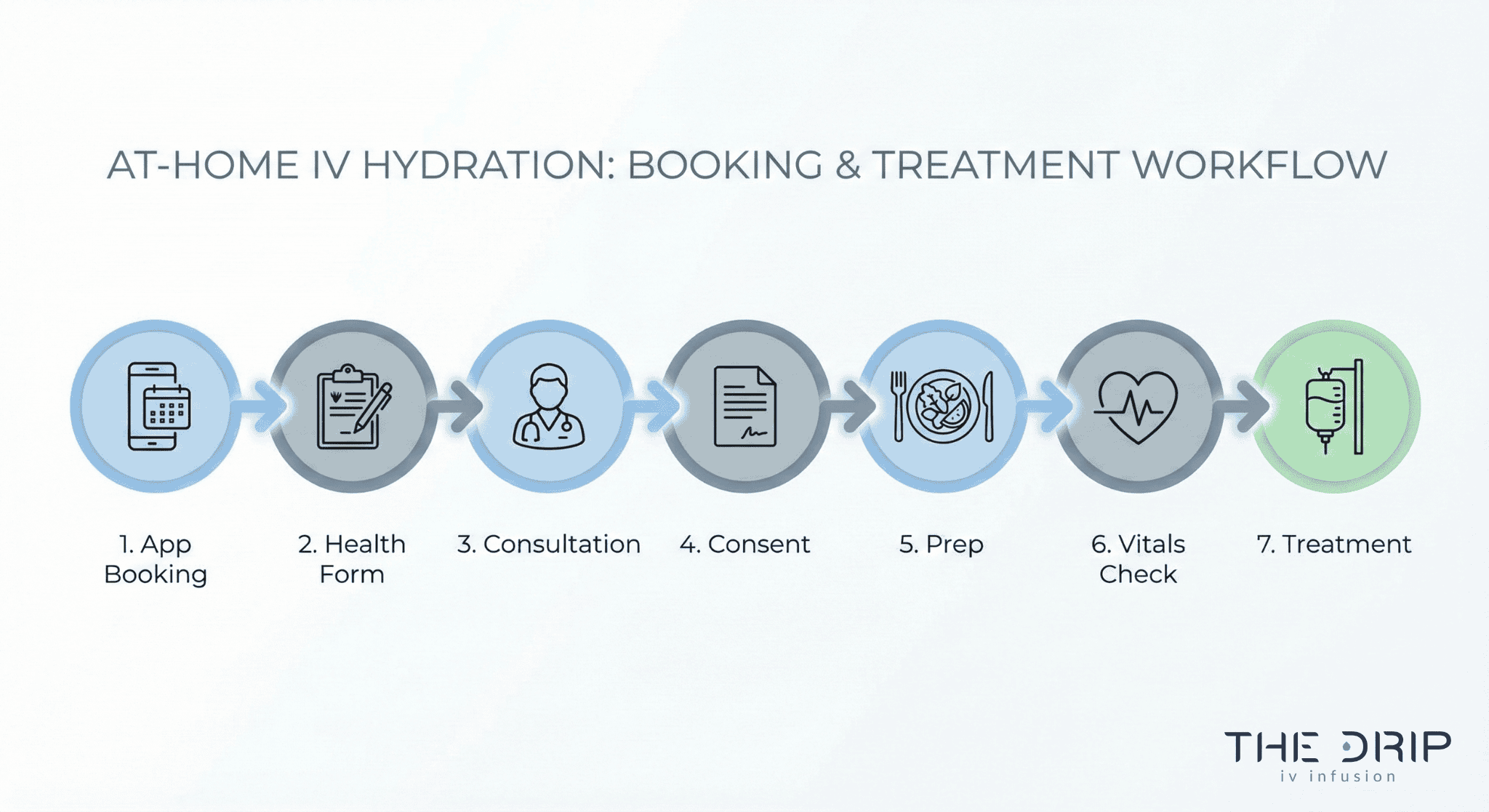 AT-HOME IV HYDRATION: BOOKING & TREATMENT WORKFLOW

1. App Booking

2. Health Form

3. Consultation

4. Consent

5. Prep

6. Vitals Check

7. Treatment

THE DRIP
iv infusion